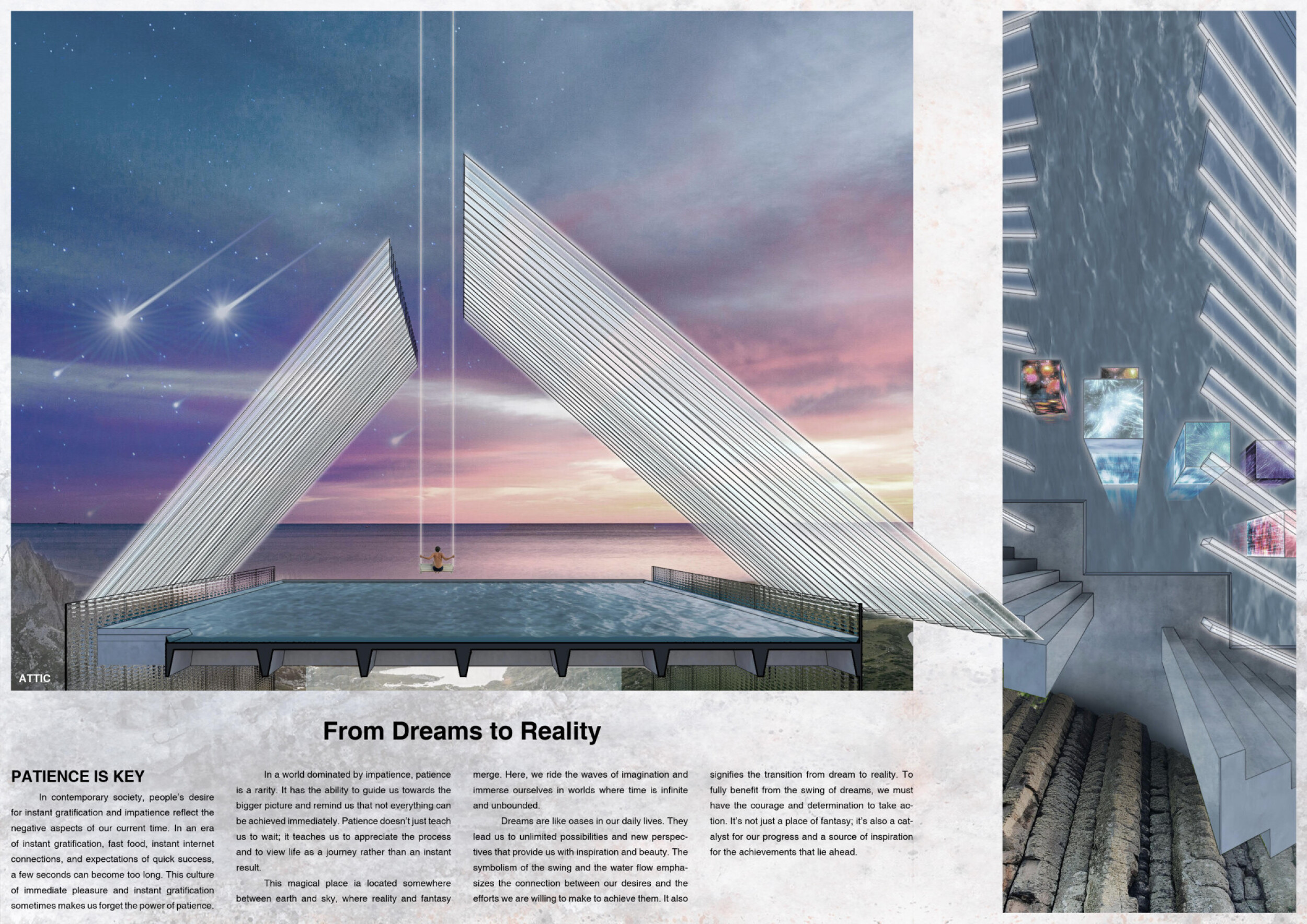 ATTIC

From Dreams to Reality

PATIENCE IS KEY

In contemporary society, people's desire for instant gratification and impatience reflect the negative aspects of our current time. In an era of instant gratification, fast food, instant internet connections, and expectations of quick success, a few seconds can become too long. This culture of immediate pleasure and instant gratification sometimes makes us forget the power of patience.

In a world dominated by impatience, patience is a rarity. It has the ability to guide us towards the bigger picture and remind us that not everything can be achieved immediately. Patience doesn't just teach us to wait; it teaches us to appreciate the process and to view life as a journey rather than an instant result.

This magical place ia located somewhere between earth and sky, where reality and fantasy merge. Here, we ride the waves of imagination and immerse ourselves in worlds where time is infinite and unbounded.

Dreams are like oases in our daily lives. They lead us to unlimited possibilities and new perspectives that provide us with inspiration and beauty. The symbolism of the swing and the water flow emphasizes the connection between our desires and the efforts we are willing to make to achieve them. It also signifies the transition from dream to reality. To fully benefit from the swing of dreams, we must have the courage and determination to take action. It's not just a place of fantasy; it's also a catalyst for our progress and a source of inspiration for the achievements that lie ahead.